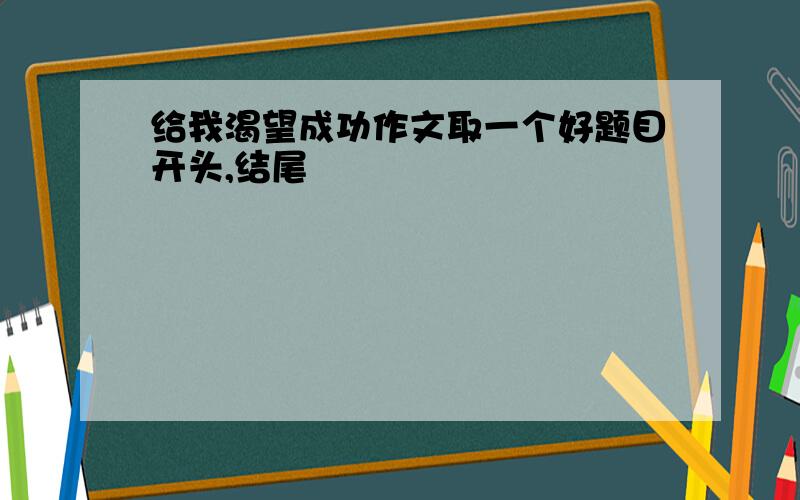 给我渴望成功作文取一个好题目开头,结尾